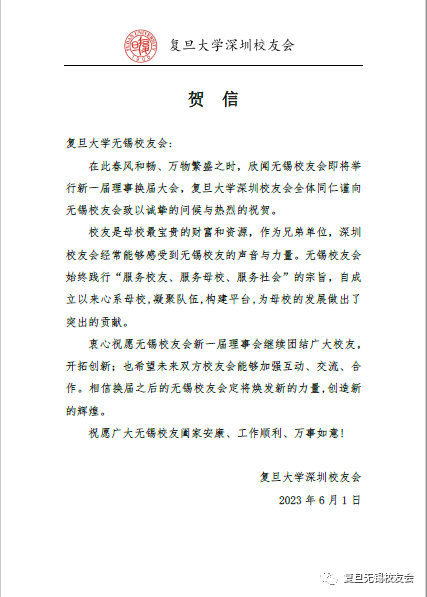 复旦大学深圳校友会

贺　信

复旦大学无锡校友会：

在此春风和畅、万物繁盛之时，欣闻无锡校友会即将举行新一届理事换届大会，复旦大学深圳校友会全体同仁谨向无锡校友会致以诚挚的问候与热烈的祝贺。

校友是母校最宝贵的财富和资源，作为兄弟单位，深圳校友会经常能够感受到无锡校友的声音与力量。无锡校友会始终践行“服务校友、服务母校、服务社会”的宗旨，自成立以来心系母校，凝聚队伍，构建平台，为母校的发展做出了突出的贡献。

衷心祝愿无锡校友会新一届理事会继续团结广大校友，开拓创新；也希望未来双方校友会能够加强互动、交流、合作。相信换届之后的无锡校友会定将焕发新的力量，创造新的辉煌。

祝愿广大无锡校友阖家安康、工作顺利、万事如意！

复旦大学深圳校友会

2023 年 6 月 1 日

复旦无锡校友会